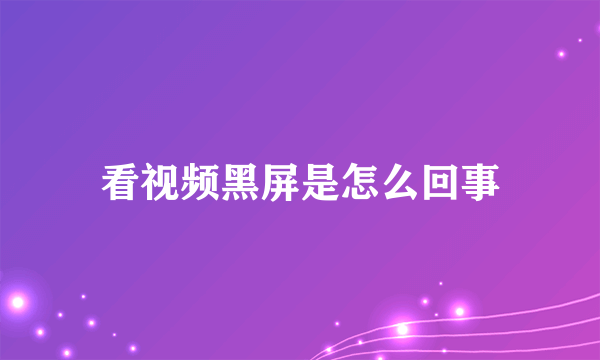 看视频黑屏是怎么回事